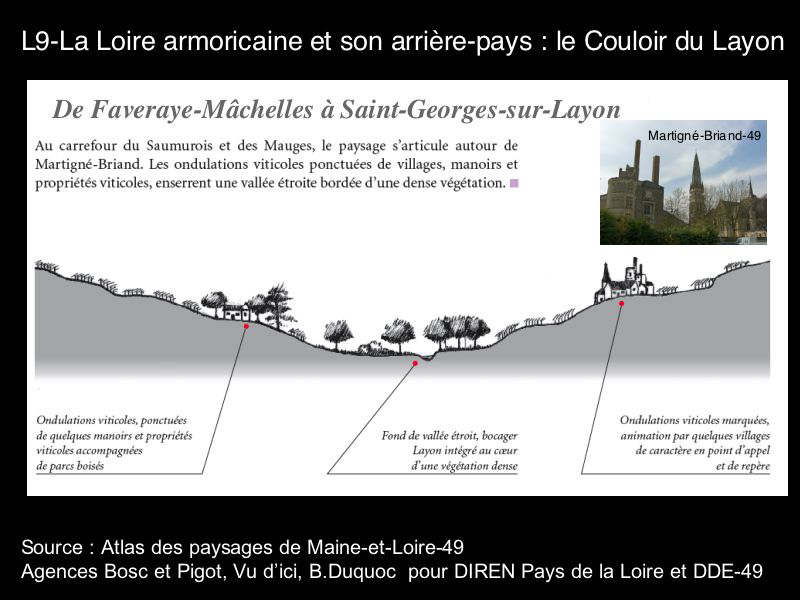 L9-La Loire armoricaine et son arrière-pays : le Couloir du Layon

De Faveraye-Mâchelles à Saint-Georges-sur-Layon

Au carrefour du Saumurois et des Mauges, le paysage s'articule autour de Martigné-Briand. Les ondulations viticoles ponctuées de villages, manoirs et propriétés viticoles, enserrent une vallée étroite bordée d'une dense végétation.

Martigné-Briand-49

Ondulations viticoles, ponctuées de quelques manoirs et propriétés viticoles accompagnées de parcs boisés

Fond de vallée étroit, bocager Layon intégré au cœur d'une végétation dense

Ondulations viticoles marquées, animation par quelques villages de caractère en point d'appel et de repère

Source : Atlas des paysages de Maine-et-Loire-49
Agences Bosc et Pigot, Vu d'ici, B.Duquoc pour DIREN Pays de la Loire et DDE-49